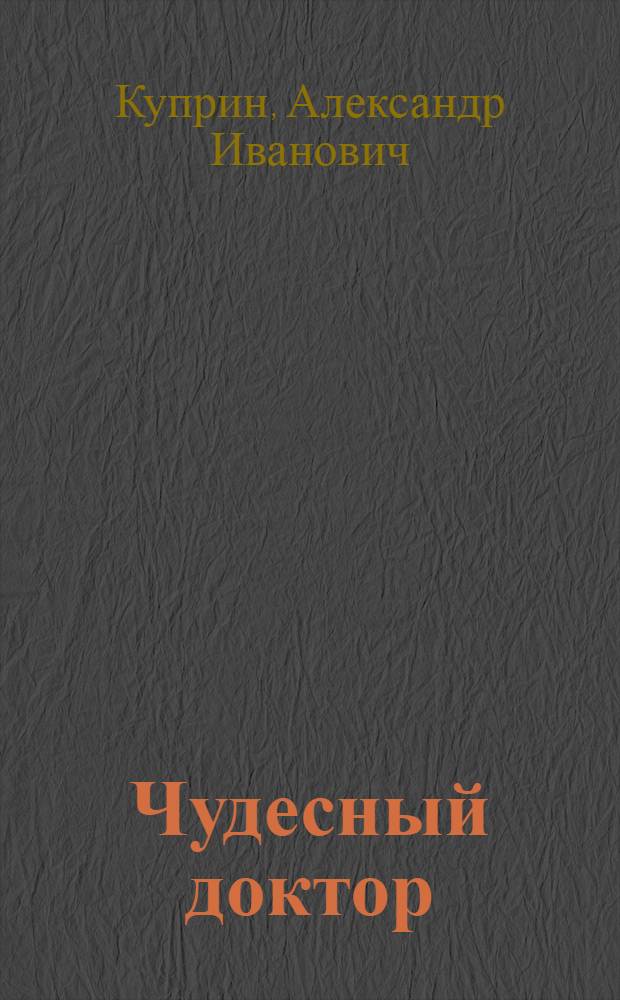 Куприн, Александр Иванович

Чудесный доктор